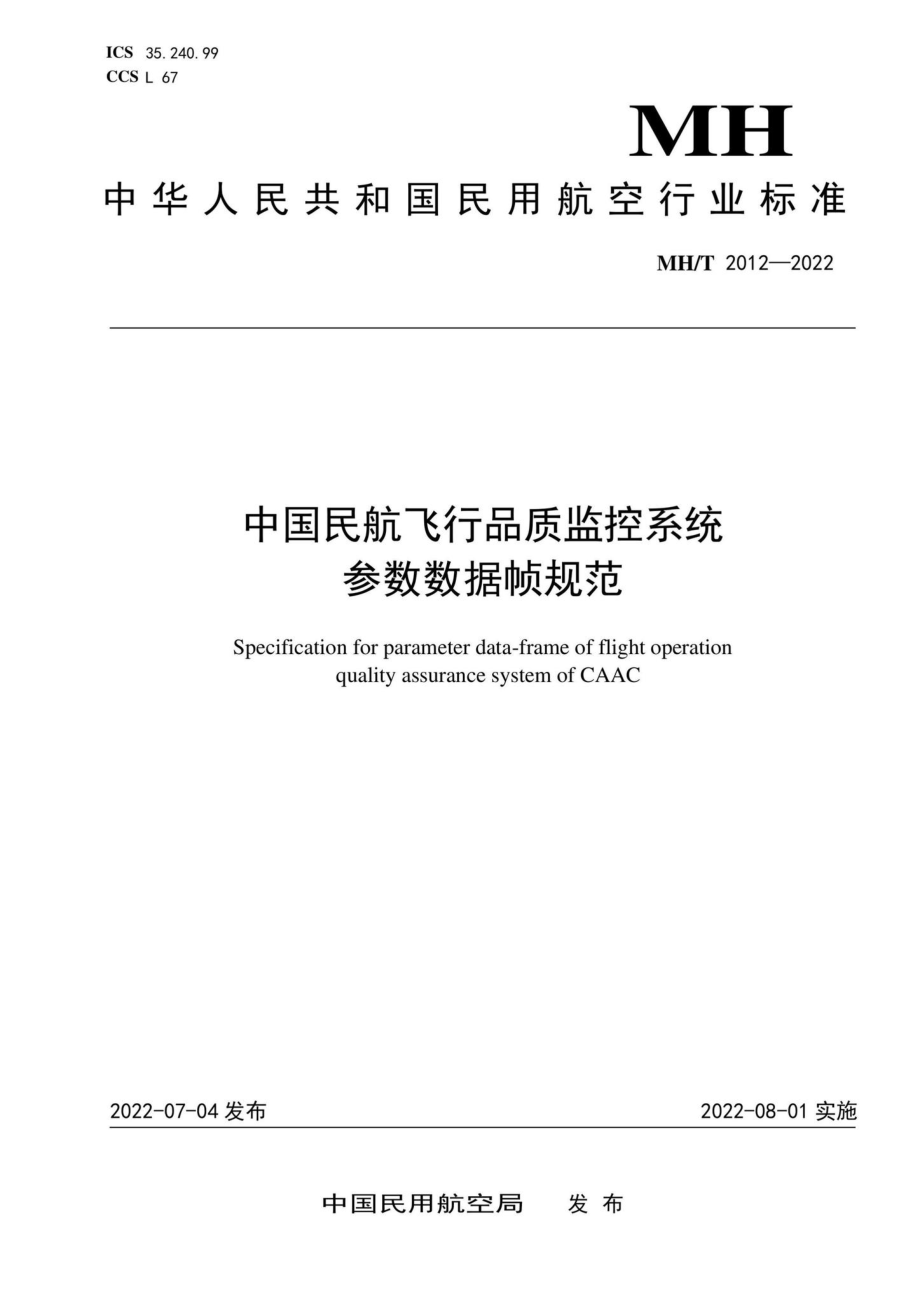 ICS 35.240.99
CCS L 67

MH

中华人民共和国民用航空行业标准

MH/T 2012—2022

中国民航飞行品质监控系统
参数数据帧规范

Specification for parameter data-frame of flight operation quality assurance system of CAAC

2022-07-04 发布

2022-08-01 实施

中国民用航空局 发布